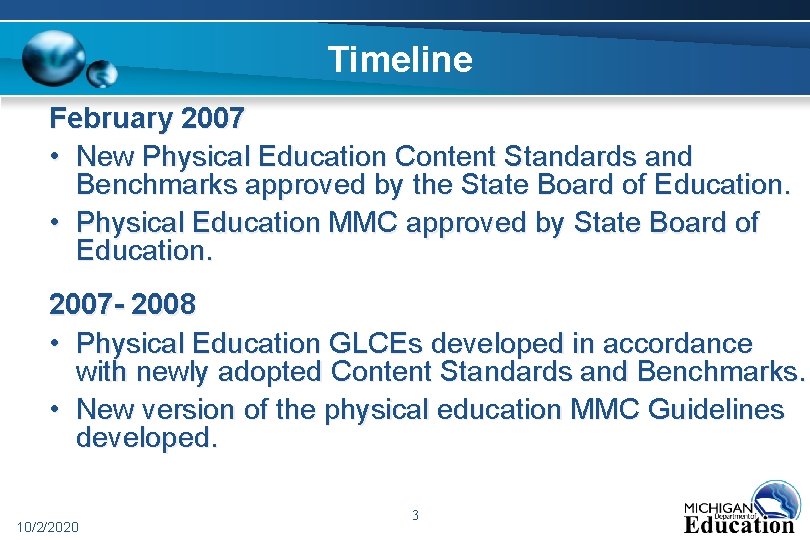 Timeline

February 2007

• New Physical Education Content Standards and Benchmarks approved by the State Board of Education.

• Physical Education MMC approved by State Board of Education.

2007- 2008

• Physical Education GLCEs developed in accordance with newly adopted Content Standards and Benchmarks.

• New version of the physical education MMC Guidelines developed.

10/2/2020

3

MICHIGAN Department of Education